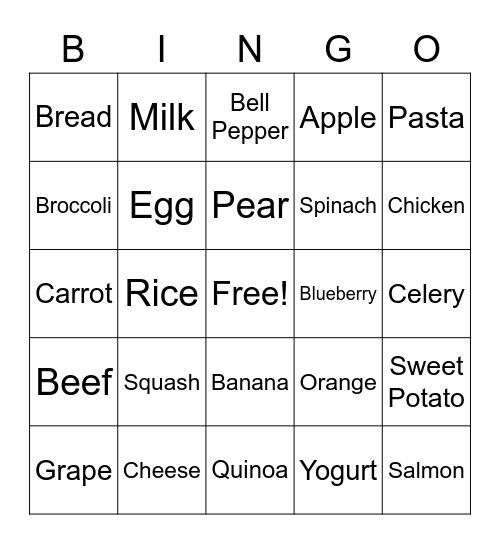 | B | I | N | G | O |
|---|---|---|---|---|
| Bread | Milk | Bell Pepper | Apple | Pasta |
| Broccoli | Egg | Pear | Spinach | Chicken |
| Carrot | Rice | Free! | Blueberry | Celery |
| Beef | Squash | Banana | Orange | Sweet Potato |
| Grape | Cheese | Quinoa | Yogurt | Salmon |